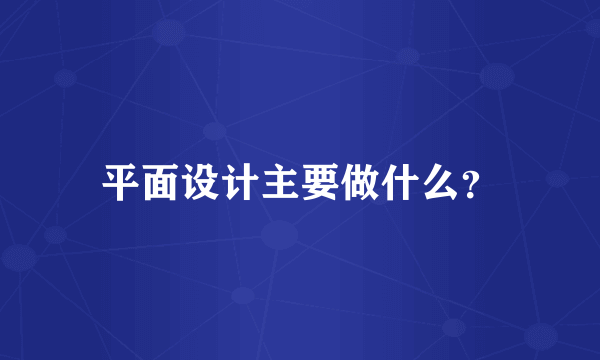 平面设计主要做什么?